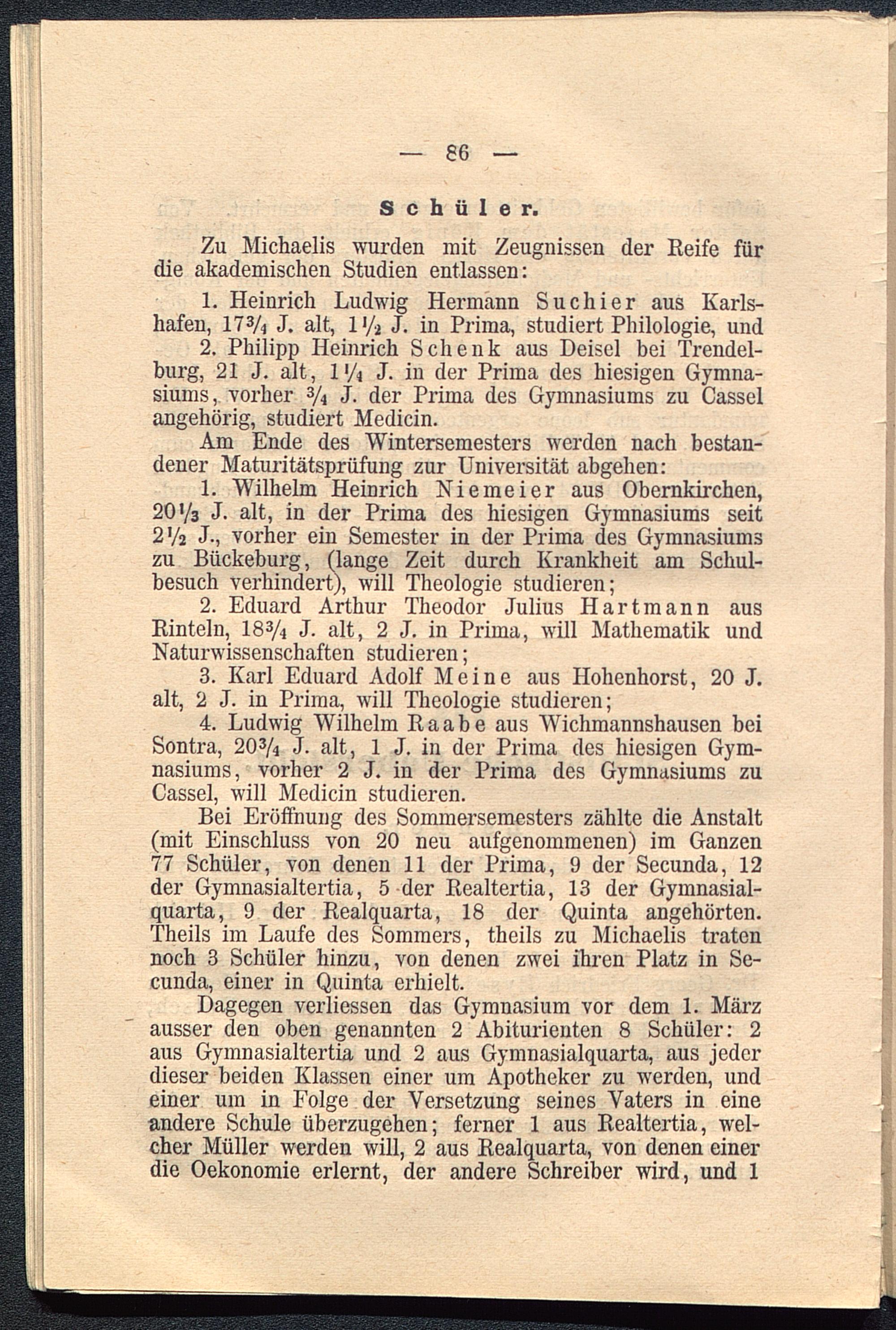 — 86 —

Schüler.

Zu Michaelis wurden mit Zeugnissen der Reife für die akademischen Studien entlassen:

1. Heinrich Ludwig Hermann Suchier aus Karlshafen, $17\frac{3}{4}$ J. alt, $1\frac{1}{2}$ J. in Prima, studiert Philologie, und

2. Philipp Heinrich Schenk aus Deisel bei Trendelburg, 21 J. alt, $1\frac{1}{4}$ J. in der Prima des hiesigen Gymnasiums, vorher $\frac{3}{4}$ J. der Prima des Gymnasiums zu Cassel angehörig, studiert Medicin.

Am Ende des Wintersemesters werden nach bestandener Maturitätsprüfung zur Universität abgehen:

1. Wilhelm Heinrich Niemeier aus Obernkirchen, $20\frac{1}{3}$ J. alt, in der Prima des hiesigen Gymnasiums seit $2\frac{1}{2}$ J., vorher ein Semester in der Prima des Gymnasiums zu Bückeburg, (lange Zeit durch Krankheit am Schulbesuch verhindert), will Theologie studieren;

2. Eduard Arthur Theodor Julius Hartmann aus Rinteln, $18\frac{3}{4}$ J. alt, 2 J. in Prima, will Mathematik und Naturwissenschaften studieren;

3. Karl Eduard Adolf Meine aus Hohenhorst, 20 J. alt, 2 J. in Prima, will Theologie studieren;

4. Ludwig Wilhelm Raabe aus Wichmannshausen bei Sontra, $20\frac{3}{4}$ J. alt, 1 J. in der Prima des hiesigen Gymnasiums, vorher 2 J. in der Prima des Gymnasiums zu Cassel, will Medicin studieren.

Bei Eröffnung des Sommersemesters zählte die Anstalt (mit Einschluss von 20 neu aufgenommenen) im Ganzen 77 Schüler, von denen 11 der Prima, 9 der Secunda, 12 der Gymnasialtertia, 5 der Realtertia, 13 der Gymnasialquarta, 9 der Realquarta, 18 der Quinta angehörten. Theils im Laufe des Sommers, theils zu Michaelis traten noch 3 Schüler hinzu, von denen zwei ihren Platz in Secunda, einer in Quinta erhielt.

Dagegen verliessen das Gymnasium vor dem 1. März ausser den oben genannten 2 Abiturienten 8 Schüler: 2 aus Gymnasialtertia und 2 aus Gymnasialquarta, aus jeder dieser beiden Klassen einer um Apotheker zu werden, und einer um in Folge der Versetzung seines Vaters in eine andere Schule überzugehen; ferner 1 aus Realtertia, welcher Müller werden will, 2 aus Realquarta, von denen einer die Oekonomie erlernt, der andere Schreiber wird, und 1